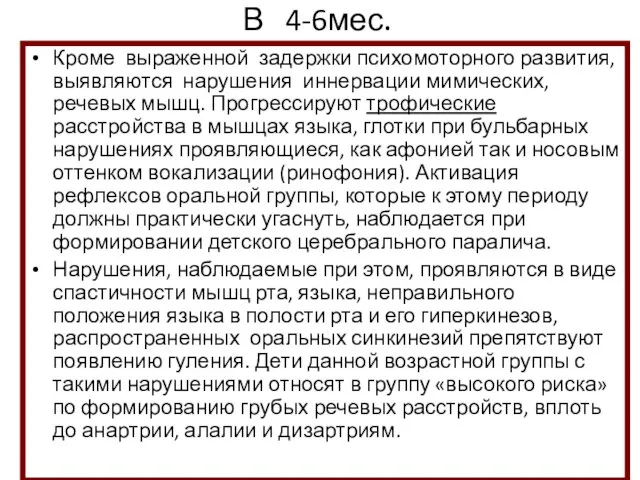 В 4-6мес.

• Кроме выраженной задержки психомоторного развития, выявляются нарушения иннервации мимических, речевых мышц. Прогрессируют трофические расстройства в мышцах языка, глотки при бульбарных нарушениях проявляющиеся, как афонией так и носовым оттенком вокализации (ринофония). Активация рефлексов оральной группы, которые к этому периоду должны практически угаснуть, наблюдается при формировании детского церебрального паралича.

• Нарушения, наблюдаемые при этом, проявляются в виде спастичности мышц рта, языка, неправильного положения языка в полости рта и его гиперкинезов, распространенных оральных синкинезий препятствуют появлению гуления. Дети данной возрастной группы с такими нарушениями относят в группу «высокого риска» по формированию грубых речевых расстройств, вплоть до анартрии, алалии и дизартриям.